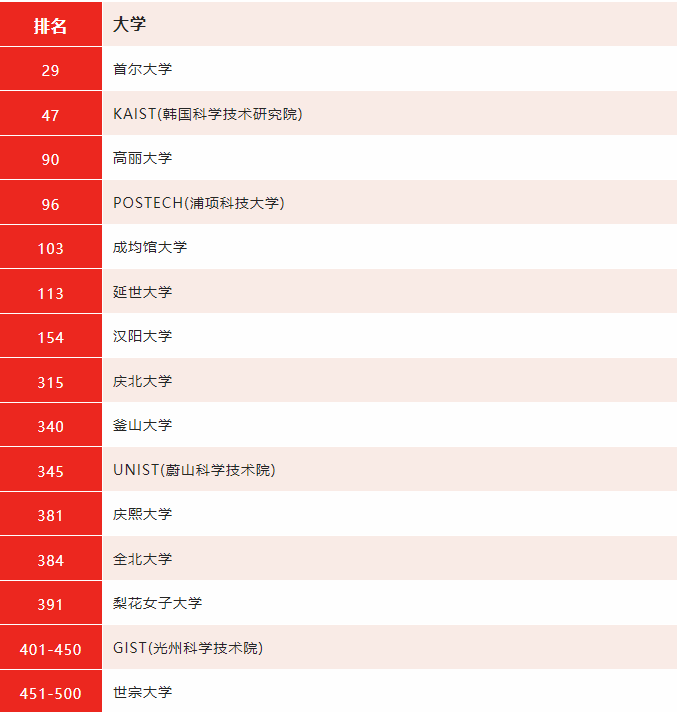 | 排名 | 大学 |
|---|---|
| 29 | 首尔大学 |
| 47 | KAIST(韩国科学技术研究院) |
| 90 | 高丽大学 |
| 96 | POSTECH(浦项科技大学) |
| 103 | 成均馆大学 |
| 113 | 延世大学 |
| 154 | 汉阳大学 |
| 315 | 庆北大学 |
| 340 | 釜山大学 |
| 345 | UNIST(蔚山科学技术院) |
| 381 | 庆熙大学 |
| 384 | 全北大学 |
| 391 | 梨花女子大学 |
| 401-450 | GIST(光州科学技术院) |
| 451-500 | 世宗大学 |